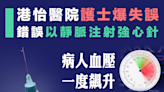 港怡醫院護士爆失誤
錯誤以靜脈注射強心針

病人血壓
一度飆升